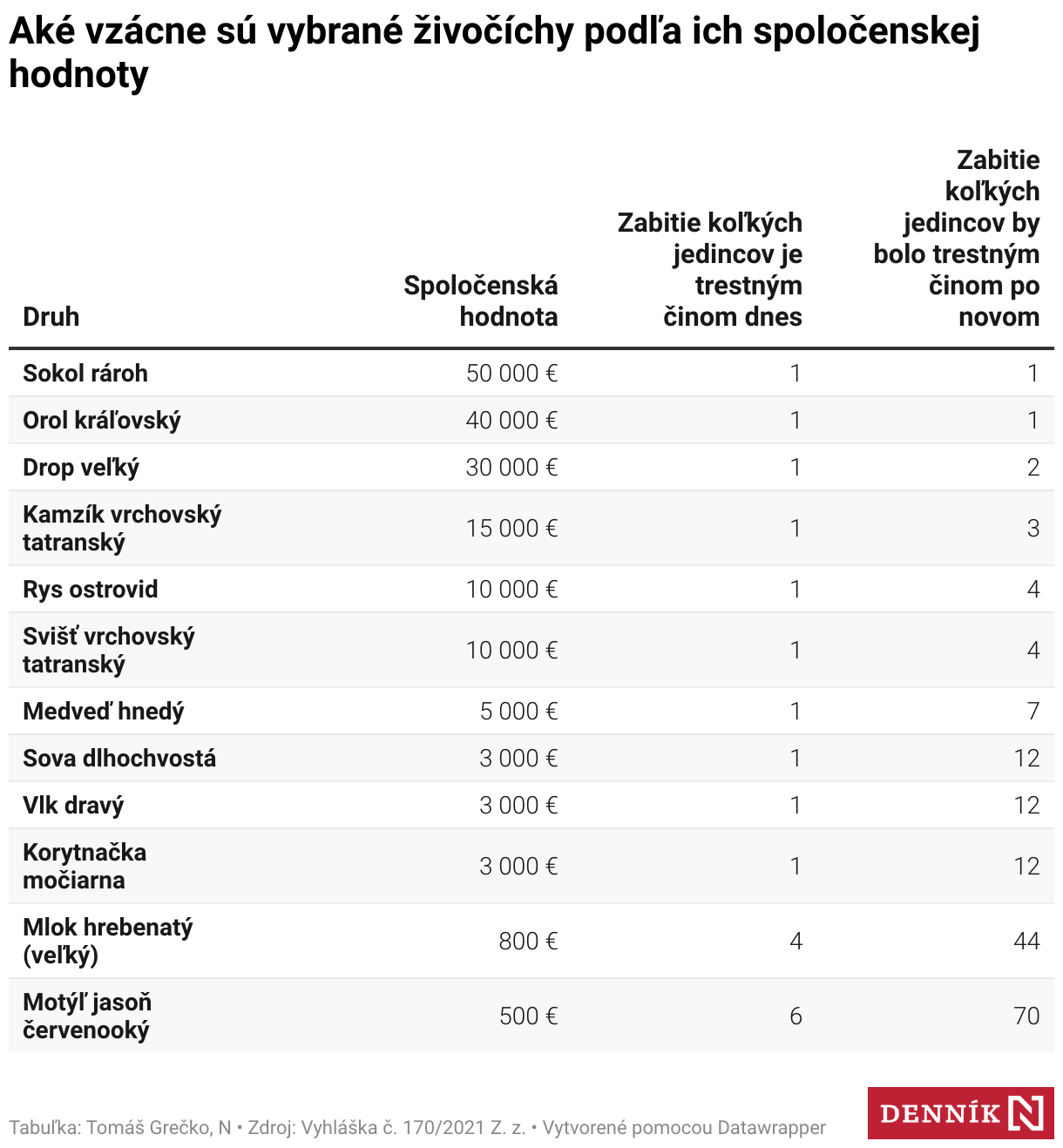 Aké vzácne sú vybrané živočíchy podľa ich spoločenskej hodnoty

| Druh | Spoločenská hodnota | Zabitie koľkých jedincov je trestným činom dnes | Zabitie koľkých jedincov by bolo trestným činom po novom |
|---|---|---|---|
| Sokol rároh | 50 000 € | 1 | 1 |
| Orol kráľovský | 40 000 € | 1 | 1 |
| Drop veľký | 30 000 € | 1 | 2 |
| Kamzík vrchovský tatranský | 15 000 € | 1 | 3 |
| Rys ostrovid | 10 000 € | 1 | 4 |
| Svišť vrchovský tatranský | 10 000 € | 1 | 4 |
| Medveď hnedý | 5 000 € | 1 | 7 |
| Sova dlhochvostá | 3 000 € | 1 | 12 |
| Vlk dravý | 3 000 € | 1 | 12 |
| Korytnačka močiarna | 3 000 € | 1 | 12 |
| Mlok hrebenatý (veľký) | 800 € | 4 | 44 |
| Motýľ jasoň červenooký | 500 € | 6 | 70 |

Tabuľka: Tomáš Grečko, N • Zdroj: Vyhláška č. 170/2021 Z. z. • Vytvorené pomocou Datawrapper

DENNÍK N